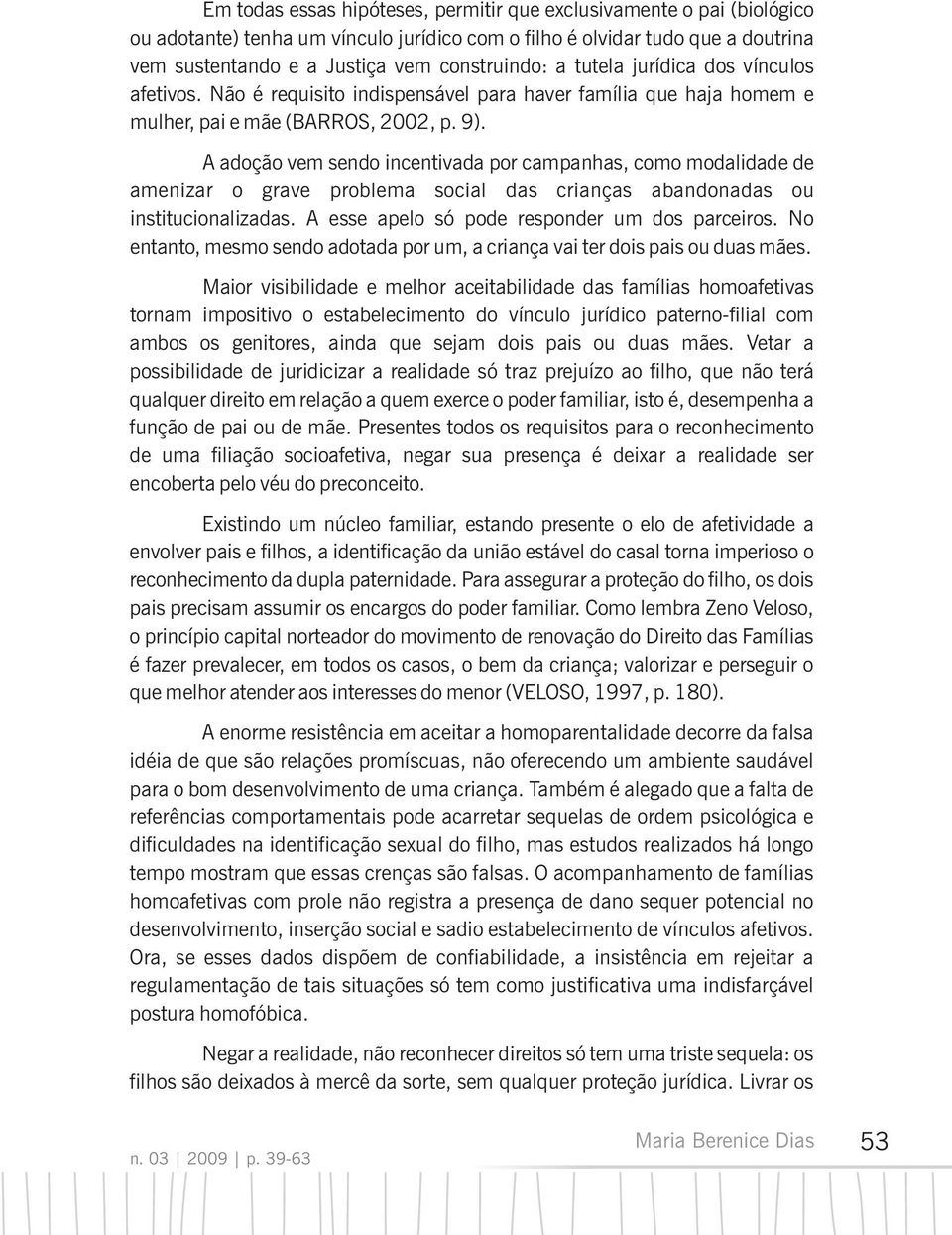 Em todas essas hipóteses, permitir que exclusivamente o pai (biológico ou adotante) tenha um vínculo jurídico com o filho é olvidar tudo que a doutrina vem sustentando e a Justiça vem construindo: a tutela jurídica dos vínculos afetivos. Não é requisito indispensável para haver família que haja homem e mulher, pai e mãe (BARROS, 2002, p. 9).

A adoção vem sendo incentivada por campanhas, como modalidade de amenizar o grave problema social das crianças abandonadas ou institucionalizadas. A esse apelo só pode responder um dos parceiros. No entanto, mesmo sendo adotada por um, a criança vai ter dois pais ou duas mães.

Maior visibilidade e melhor aceitabilidade das famílias homoafetivas tornam impositivo o estabelecimento do vínculo jurídico paterno-filial com ambos os genitores, ainda que sejam dois pais ou duas mães. Vetar a possibilidade de juridicizar a realidade só traz prejuízo ao filho, que não terá qualquer direito em relação a quem exerce o poder familiar, isto é, desempenha a função de pai ou de mãe. Presentes todos os requisitos para o reconhecimento de uma filiação socioafetiva, negar sua presença é deixar a realidade ser encoberta pelo véu do preconceito.

Existindo um núcleo familiar, estando presente o elo de afetividade a envolver pais e filhos, a identificação da união estável do casal torna imperioso o reconhecimento da dupla paternidade. Para assegurar a proteção do filho, os dois pais precisam assumir os encargos do poder familiar. Como lembra Zeno Veloso, o princípio capital norteador do movimento de renovação do Direito das Famílias é fazer prevalecer, em todos os casos, o bem da criança; valorizar e perseguir o que melhor atender aos interesses do menor (VELOSO, 1997, p. 180).

A enorme resistência em aceitar a homoparentalidade decorre da falsa idéia de que são relações promíscuas, não oferecendo um ambiente saudável para o bom desenvolvimento de uma criança. Também é alegado que a falta de referências comportamentais pode acarretar sequelas de ordem psicológica e dificuldades na identificação sexual do filho, mas estudos realizados há longo tempo mostram que essas crenças são falsas. O acompanhamento de famílias homoafetivas com prole não registra a presença de dano sequer potencial no desenvolvimento, inserção social e sadio estabelecimento de vínculos afetivos. Ora, se esses dados dispõem de confiabilidade, a insistência em rejeitar a regulamentação de tais situações só tem como justificativa uma indisfarçável postura homofóbica.

Negar a realidade, não reconhecer direitos só tem uma triste sequela: os filhos são deixados à mercê da sorte, sem qualquer proteção jurídica. Livrar os

n. 03 | 2009 | p. 39-63

Maria Berenice Dias

53